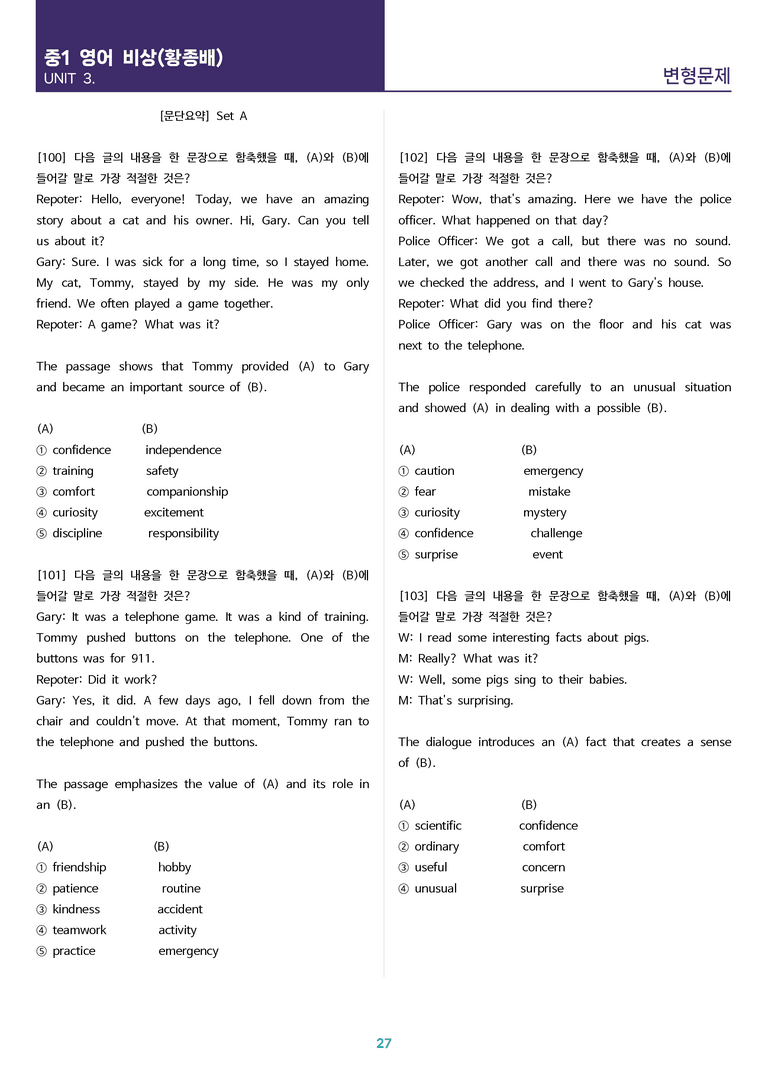 중1 영어 비상(황종배)
UNIT 3.

변형문제

[문단요약] Set A

[100] 다음 글의 내용을 한 문장으로 함축했을 때, (A)와 (B)에 들어갈 말로 가장 적절한 것은?

Repoter: Hello, everyone! Today, we have an amazing story about a cat and his owner. Hi, Gary. Can you tell us about it?
Gary: Sure. I was sick for a long time, so I stayed home. My cat, Tommy, stayed by my side. He was my only friend. We often played a game together.
Repoter: A game? What was it?

The passage shows that Tommy provided (A) to Gary and became an important source of (B).

(A) (B)
① confidence independence
② training safety
③ comfort companionship
④ curiosity excitement
⑤ discipline responsibility

[101] 다음 글의 내용을 한 문장으로 함축했을 때, (A)와 (B)에 들어갈 말로 가장 적절한 것은?
Gary: It was a telephone game. It was a kind of training. Tommy pushed buttons on the telephone. One of the buttons was for 911.
Repoter: Did it work?
Gary: Yes, it did. A few days ago, I fell down from the chair and couldn't move. At that moment, Tommy ran to the telephone and pushed the buttons.

The passage emphasizes the value of (A) and its role in an (B).

(A) (B)
① friendship hobby
② patience routine
③ kindness accident
④ teamwork activity
⑤ practice emergency

[102] 다음 글의 내용을 한 문장으로 함축했을 때, (A)와 (B)에 들어갈 말로 가장 적절한 것은?
Repoter: Wow, that's amazing. Here we have the police officer. What happened on that day?
Police Officer: We got a call, but there was no sound. Later, we got another call and there was no sound. So we checked the address, and I went to Gary's house.
Repoter: What did you find there?
Police Officer: Gary was on the floor and his cat was next to the telephone.

The police responded carefully to an unusual situation and showed (A) in dealing with a possible (B).

(A) (B)
① caution emergency
② fear mistake
③ curiosity mystery
④ confidence challenge
⑤ surprise event

[103] 다음 글의 내용을 한 문장으로 함축했을 때, (A)와 (B)에 들어갈 말로 가장 적절한 것은?
W: I read some interesting facts about pigs.
M: Really? What was it?
W: Well, some pigs sing to their babies.
M: That's surprising.

The dialogue introduces an (A) fact that creates a sense of (B).

(A) (B)
① scientific confidence
② ordinary comfort
③ useful concern
④ unusual surprise

27